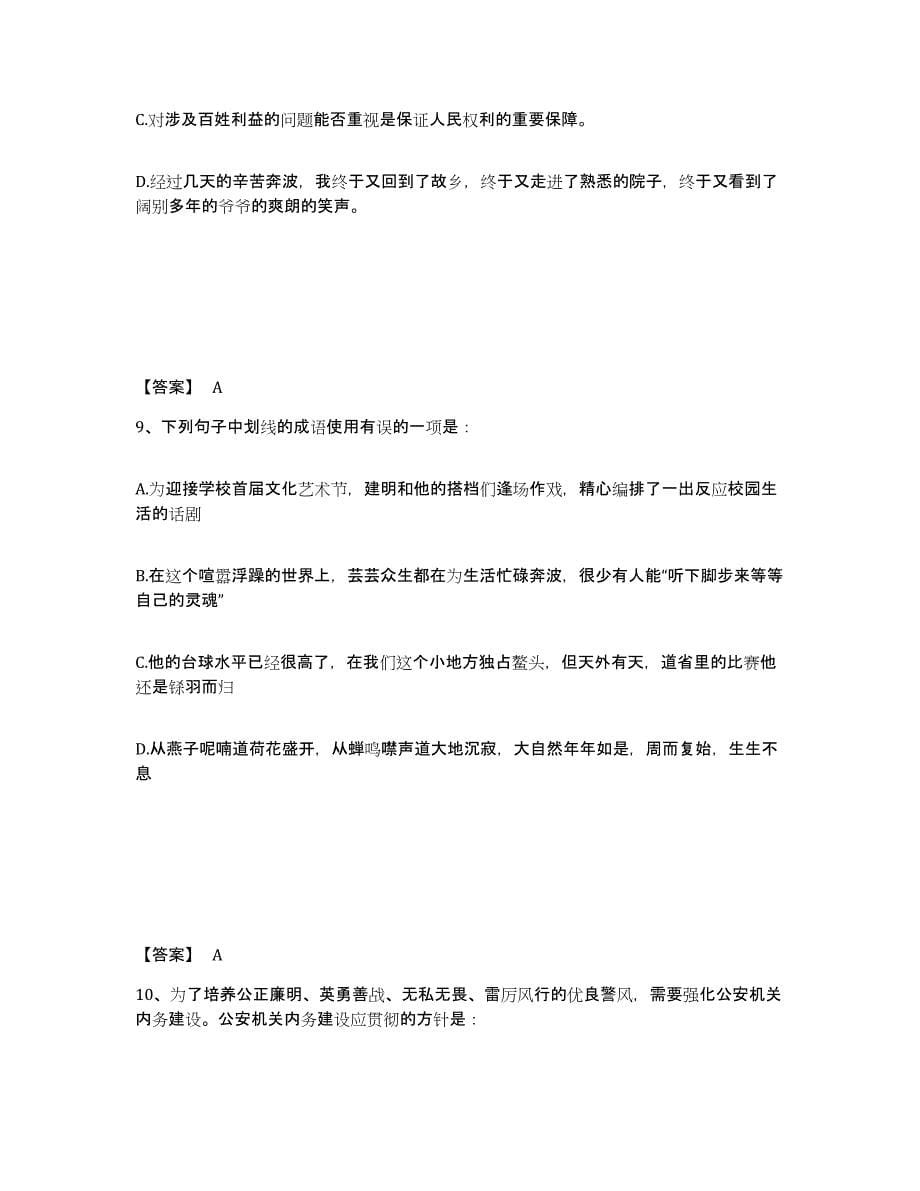 C.对涉及百姓利益的问题能否重视是保证人民权利的重要保障。

D.经过几天的辛苦奔波，我终于又回到了故乡，终于又走进了熟悉的院子，终于又看到了阔别多年的爷爷的爽朗的笑声。

【答案】 A

9、下列句子中划线的成语使用有误的一项是：

A.为迎接学校首届文化艺术节，建明和他的搭档们逢场作戏，精心编排了一出反应校园生活的话剧

B.在这个喧嚣浮躁的世界上，芸芸众生都在为生活忙碌奔波，很少有人能“听下脚步来等等自己的灵魂”

C.他的台球水平已经很高了，在我们这个小地方独占鳌头，但天外有天，道省里的比赛他还是铩羽而归

D.从燕子呢喃道荷花盛开，从蝉鸣噤声道大地沉寂，大自然年年如是，周而复始，生生不息

【答案】 A

10、为了培养公正廉明、英勇善战、无私无畏、雷厉风行的优良警风，需要强化公安机关内务建设。公安机关内务建设应贯彻的方针是：